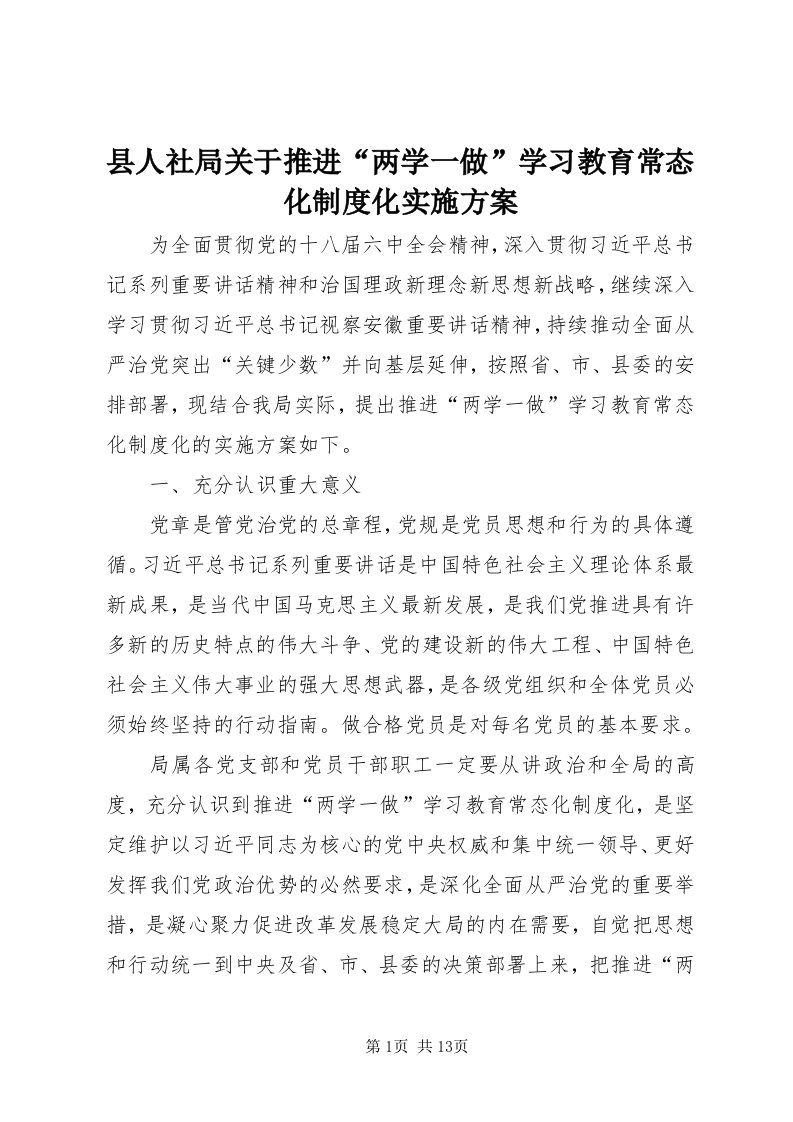 县人社局关于推进“两学一做”学习教育常态化制度化实施方案

为全面贯彻党的十八届六中全会精神，深入贯彻习近平总书记系列重要讲话精神和治国理政新理念新思想新战略，继续深入学习贯彻习近平总书记视察安徽重要讲话精神，持续推动全面从严治党突出“关键少数”并向基层延伸，按照省、市、县委的安排部署，现结合我局实际，提出推进“两学一做”学习教育常态化制度化的实施方案如下。

一、充分认识重大意义

党章是管党治党的总章程，党规是党员思想和行为的具体遵循。习近平总书记系列重要讲话是中国特色社会主义理论体系最新成果，是当代中国马克思主义最新发展，是我们党推进具有许多新的历史特点的伟大斗争、党的建设新的伟大工程、中国特色社会主义伟大事业的强大思想武器，是各级党组织和全体党员必须始终坚持的行动指南。做合格党员是对每名党员的基本要求。

局属各党支部和党员干部职工一定要从讲政治和全局的高度，充分认识到推进“两学一做”学习教育常态化制度化，是坚定维护以习近平同志为核心的党中央权威和集中统一领导、更好发挥我们党政治优势的必然要求，是深化全面从严治党的重要举措，是凝心聚力促进改革发展稳定大局的内在需要，自觉把思想和行动统一到中央及省、市、县委的决策部署上来，把推进“两

第1页 共13页